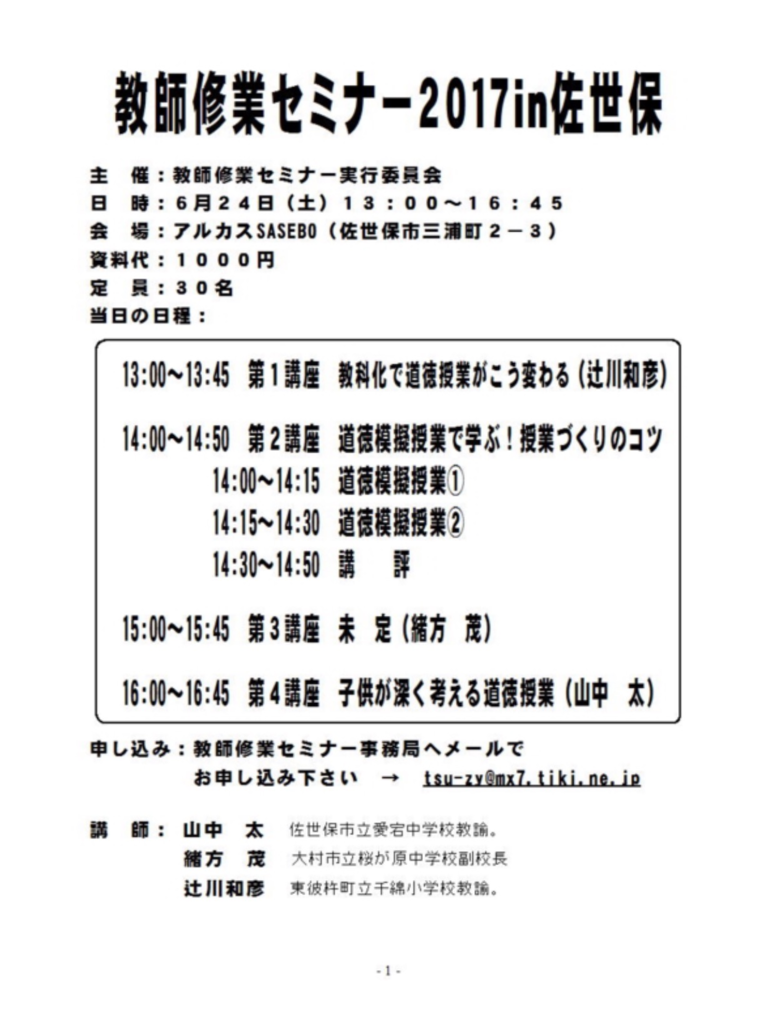 教師修業セミナー2017in佐世保

主　催：教師修業セミナー実行委員会
日　時：６月２４日（土）１３：００～１６：４５
会　場：アルカスSASEBO（佐世保市三浦町２－３）
資料代：１０００円
定　員：３０名
当日の日程：

13:00～13:45　第１講座　教科化で道徳授業がこう変わる（辻川和彦）

14:00～14:50　第２講座　道徳模擬授業で学ぶ！授業づくりのコツ
14:00～14:15　道徳模擬授業①
14:15～14:30　道徳模擬授業②
14:30～14:50　講　評

15:00～15:45　第３講座　未　定（緒方　茂）

16:00～16:45　第４講座　子供が深く考える道徳授業（山中　太）

申し込み：教師修業セミナー事務局へメールで
お申し込み下さい　→　tsu-zy@mx7.tiki.ne.jp

講　師：山中　太　佐世保市立愛宕中学校教諭。
緒方　茂　大村市立桜が原中学校副校長
辻川和彦　東彼杵町立千綿小学校教諭。

- 1 -